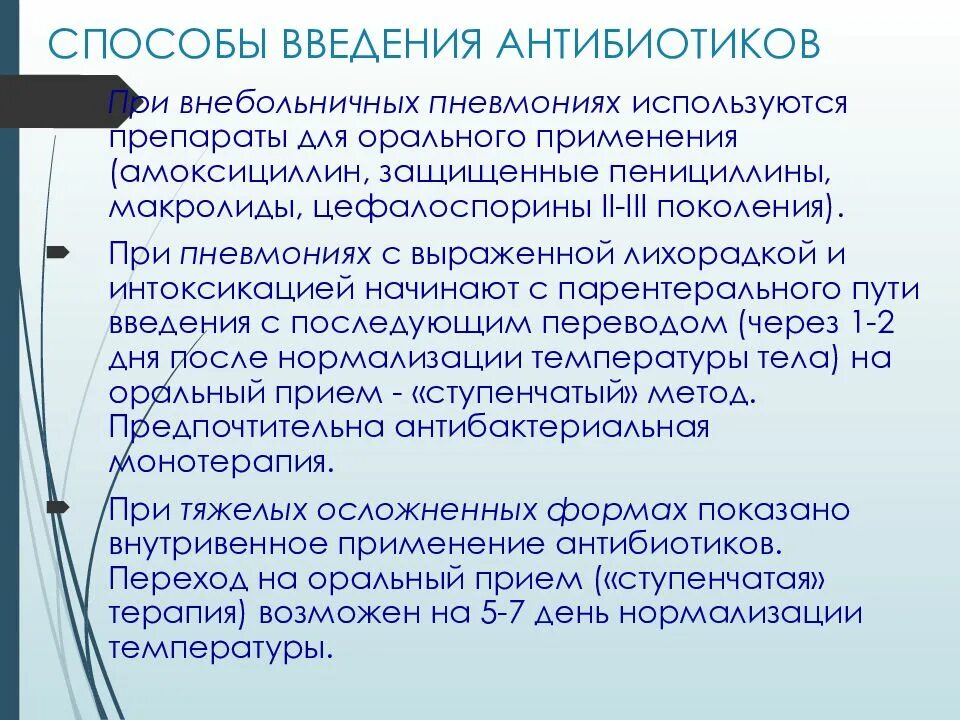 СПОСОБЫ ВВЕДЕНИЯ АНТИБИОТИКОВ

При внебольничных пневмониях используются препараты для орального применения (амоксициллин, защищенные пенициллины, макролиды, цефалоспорины II-III поколения).

При пневмониях с выраженной лихорадкой и интоксикацией начинают с парентерального пути введения с последующим переводом (через 1-2 дня после нормализации температуры тела) на оральный прием - «ступенчатый» метод. Предпочтительна антибактериальная монотерапия.

При тяжелых осложненных формах показано внутривенное применение антибиотиков. Переход на оральный прием («ступенчатая» терапия) возможен на 5-7 день нормализации температуры.